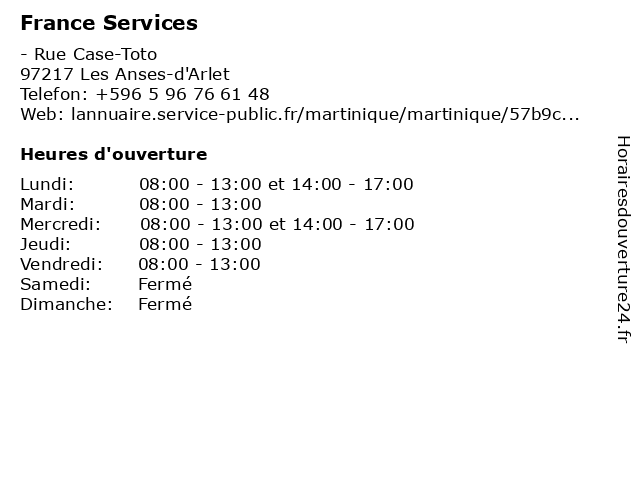 France Services

- Rue Case-Toto
97217 Les Anses-d'Arlet
Telefon: +596 5 96 76 61 48
Web: lannuaire.service-public.fr/martinique/martinique/57b9c...

Heures d'ouverture

Lundi: 08:00 - 13:00 et 14:00 - 17:00
Mardi: 08:00 - 13:00
Mercredi: 08:00 - 13:00 et 14:00 - 17:00
Jeudi: 08:00 - 13:00
Vendredi: 08:00 - 13:00
Samedi: Fermé
Dimanche: Fermé

Horairesdouverture24.fr